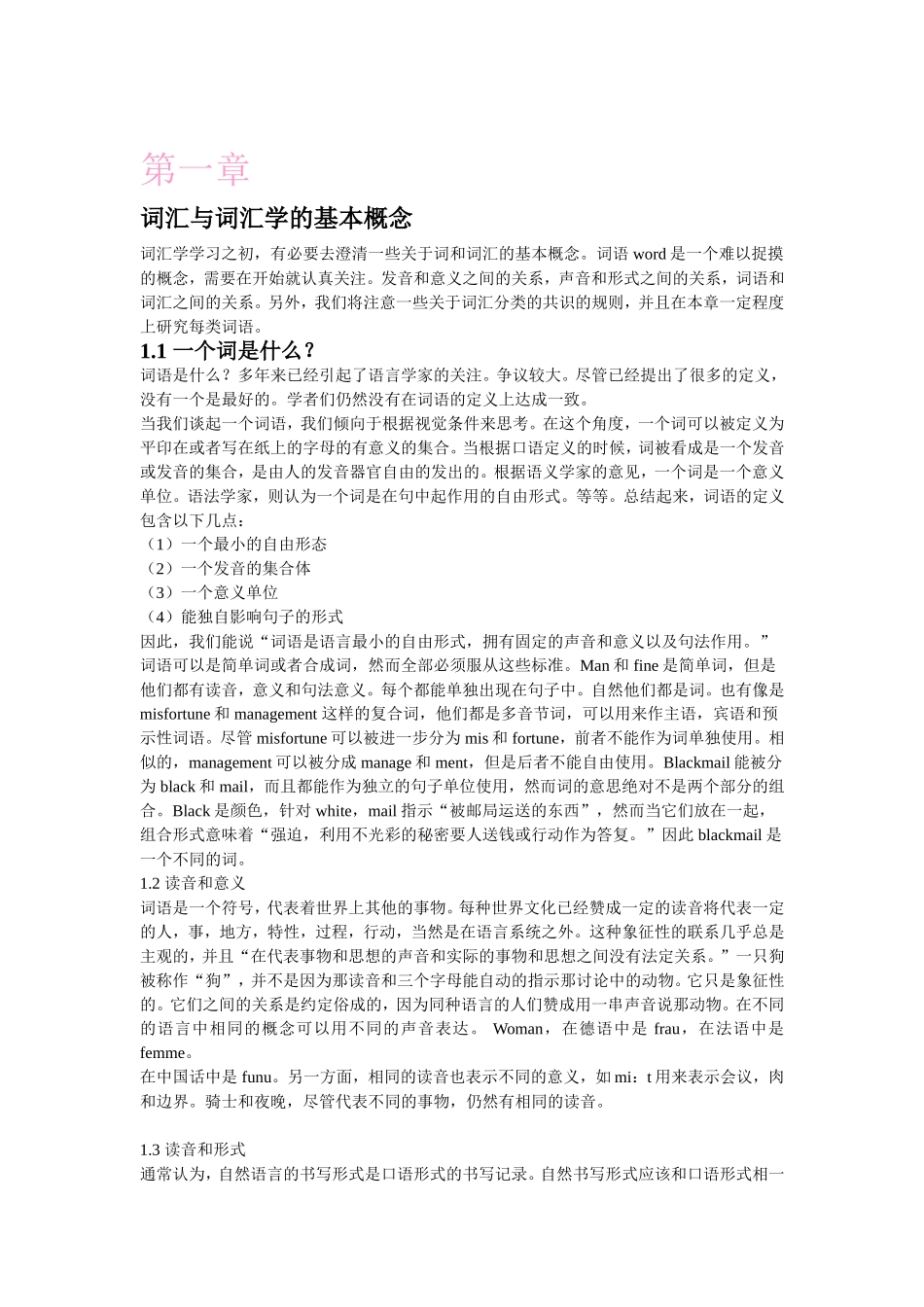 第一章

词汇与词汇学的基本概念

词汇学学习之初，有必要去澄清一些关于词和词汇的基本概念。词语 word 是一个难以捉摸的概念，需要在开始就认真关注。发音和意义之间的关系，声音和形式之间的关系，词语和词汇之间的关系。另外，我们将注意一些关于词汇分类的共识的规则，并且在本章一定程度上研究每类词语。

1.1 一个词是什么？

词语是什么？多年来已经引起了语言学家的关注。争议较大。尽管已经提出了很多的定义，没有一个是最好的。学者们仍然没有在词语的定义上达成一致。

当我们谈起一个词语，我们倾向于根据视觉条件来思考。在这个角度，一个词可以被定义为平印在或者写在纸上的字母的有意义的集合。当根据口语定义的时候，词被看成是一个发音或发音的集合，是由人的发音器官自由的发出的。根据语义学家的意见，一个词是一个意义单位。语法学家，则认为一个词是在句中起作用的自由形式。等等。总结起来，词语的定义包含以下几点：

（1）一个最小的自由形态
（2）一个发音的集合体
（3）一个意义单位
（4）能独自影响句子的形式

因此，我们能说“词语是语言最小的自由形式，拥有固定的声音和意义以及句法作用。”词语可以是简单词或者合成词，然而全部必须服从这些标准。Man 和 fine 是简单词，但是他们都有读音，意义和句法意义。每个都能单独出现在句子中。自然他们都是词。也有像是 misfortune 和 management 这样的复合词，他们都是多音节词，可以用来作主语，宾语和预示性词语。尽管 misfortune 可以被进一步分为 mis 和 fortune，前者不能作为词单独使用。相似的，management 可以被分成 manage 和 ment，但是后者不能自由使用。Blackmail 能被分为 black 和 mail，而且都能作为独立的句子单位使用，然而词的意思绝对不是两个部分的组合。Black 是颜色，针对 white，mail 指示“被邮局运送的东西”，然而当它们放在一起，组合形式意味着“强迫，利用不光彩的秘密要人送钱或行动作为答复。”因此 blackmail 是一个不同的词。

1.2 读音和意义

词语是一个符号，代表着世界上其他的事物。每种世界文化已经赞成一定的读音将代表一定的人，事，地方，特性，过程，行动，当然是在语言系统之外。这种象征性的联系几乎总是主观的，并且“在代表事物和思想的声音和实际的事物和思想之间没有法定关系。”一只狗被称作“狗”，并不是因为那读音和三个字母能自动的指示那讨论中的动物。它只是象征性的。它们之间的关系是约定俗成的，因为同种语言的人们赞成用一串声音说那动物。在不同的语言中相同的概念可以用不同的声音表达。 Woman，在德语中是 frau，在法语中是 femme。

在中国话中是 funu。另一方面，相同的读音也表示不同的意义，如 mi：t 用来表示会议，肉和边界。骑士和夜晚，尽管代表不同的事物，仍然有相同的读音。

1.3 读音和形式

通常认为，自然语言的书写形式是口语形式的书写记录。自然书写形式应该和口语形式相一